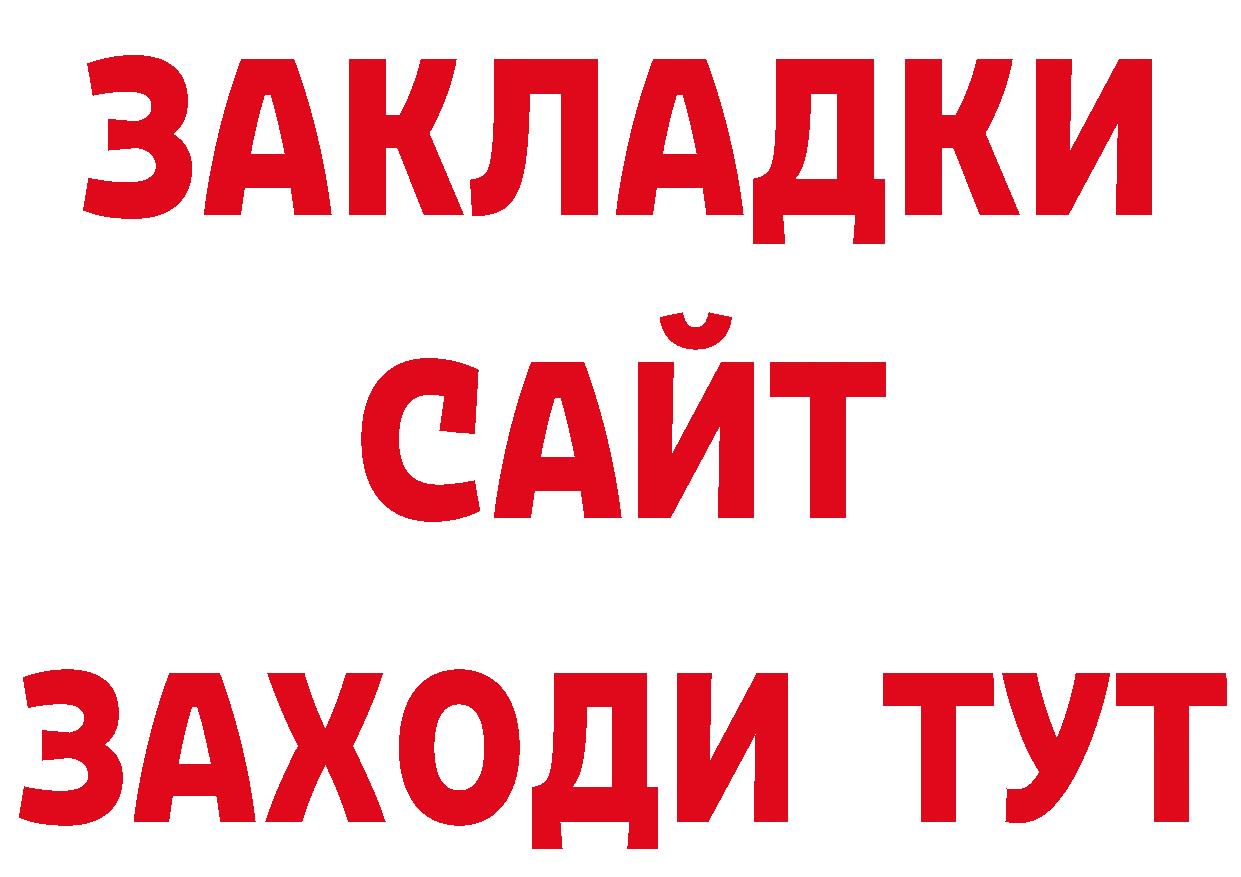 ЗАКЛАДКИ
САЙТ
ЗАХОДИ ТУТ